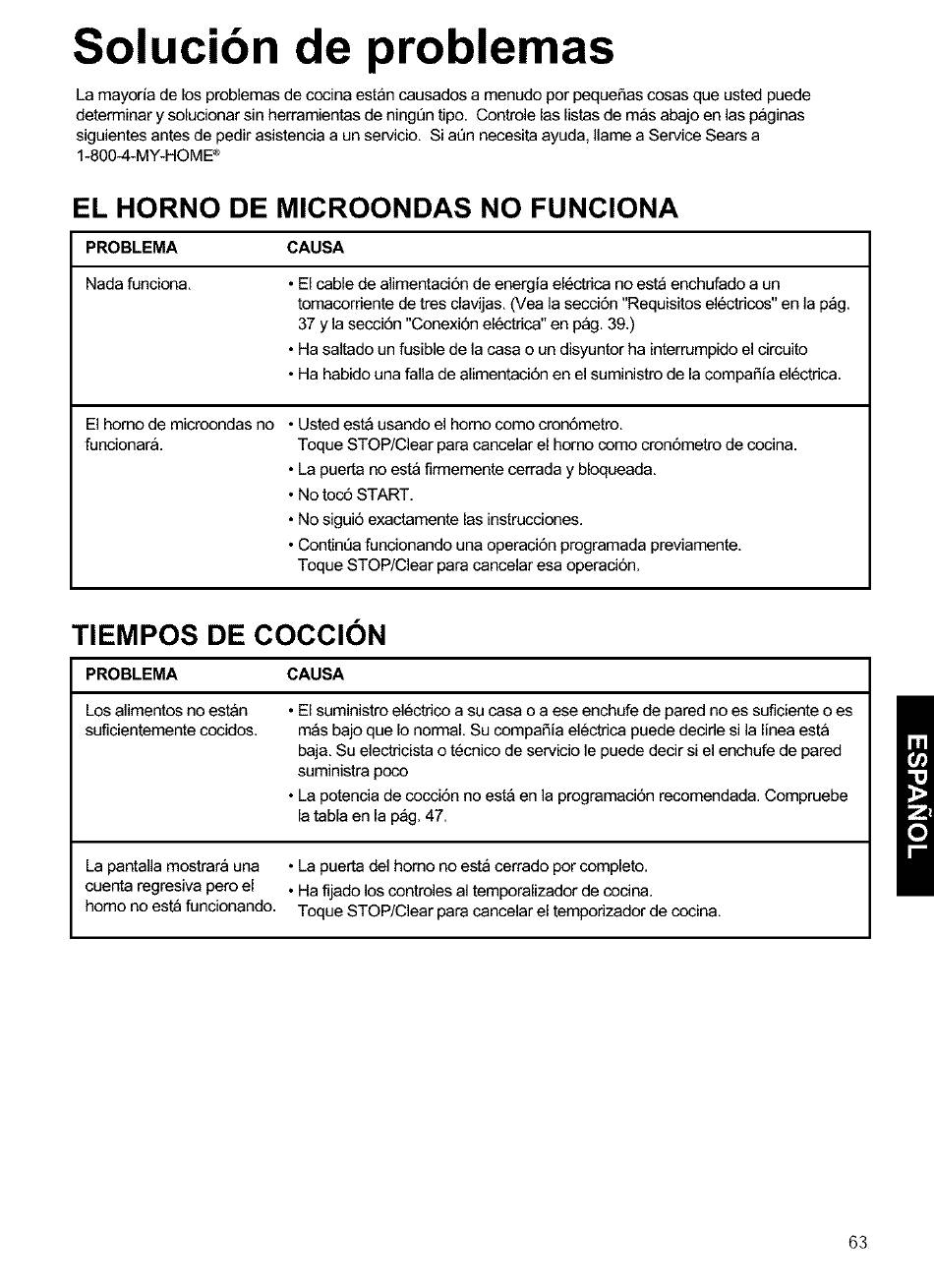 Solución de problemas

La mayoría de los problemas de cocina están causados a menudo por pequeñas cosas que usted puede determinar y solucionar sin herramientas de ningún tipo. Controle las listas de más abajo en las páginas siguientes antes de pedir asistencia a un servicio. Si aún necesita ayuda, llame a Service Sears a 1-800-4-MY-HOME®

EL HORNO DE MICROONDAS NO FUNCIONA

| PROBLEMA | CAUSA |
|---|---|
| Nada funciona. | • El cable de alimentación de energía eléctrica no está enchufado a un tomacorriente de tres clavijas. (Vea la sección "Requisitos eléctricos" en la pág. 37 y la sección "Conexión eléctrica" en pág. 39.) • Ha saltado un fusible de la casa o un disyuntor ha interrumpido el circuito • Ha habido una falla de alimentación en el suministro de la compañía eléctrica. |
| El horno de microondas no funcionará. | • Usted está usando el horno como cronómetro. Toque STOP/Clear para cancelar el horno como cronómetro de cocina. • La puerta no está firmemente cerrada y bloqueada. • No tocó START. • No siguió exactamente las instrucciones. • Continúa funcionando una operación programada previamente. Toque STOP/Clear para cancelar esa operación. |

TIEMPOS DE COCCIÓN

| PROBLEMA | CAUSA |
|---|---|
| Los alimentos no están suficientemente cocidos. | • El suministro eléctrico a su casa o a ese enchufe de pared no es suficiente o es más bajo que lo normal. Su compañía eléctrica puede decirle si la línea está baja. Su electricista o técnico de servicio le puede decir si el enchufe de pared suministra poco • La potencia de cocción no está en la programación recomendada. Compruebe la tabla en la pág. 47. |
| La pantalla mostrará una cuenta regresiva pero el horno no está funcionando. | • La puerta del horno no está cerrado por completo. • Ha fijado los controles al temporalizador de cocina. Toque STOP/Clear para cancelar el temporizador de cocina. |

ESPAÑOL

63